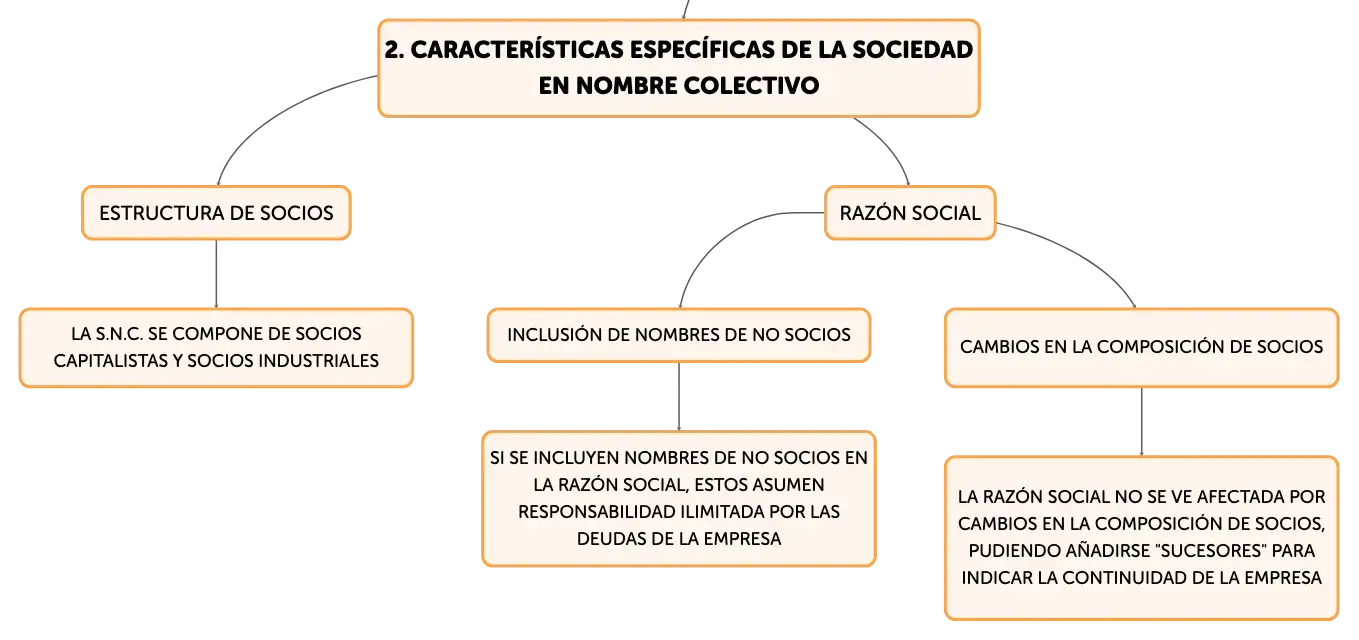 2. CARACTERÍSTICAS ESPECÍFICAS DE LA SOCIEDAD EN NOMBRE COLECTIVO

ESTRUCTURA DE SOCIOS

LA S.N.C. SE COMPONE DE SOCIOS CAPITALISTAS Y SOCIOS INDUSTRIALES

RAZÓN SOCIAL

INCLUSIÓN DE NOMBRES DE NO SOCIOS

SI SE INCLUYEN NOMBRES DE NO SOCIOS EN LA RAZÓN SOCIAL, ESTOS ASUMEN RESPONSABILIDAD ILIMITADA POR LAS DEUDAS DE LA EMPRESA

CAMBIOS EN LA COMPOSICIÓN DE SOCIOS

LA RAZÓN SOCIAL NO SE VE AFECTADA POR CAMBIOS EN LA COMPOSICIÓN DE SOCIOS, PUDIENDO AÑADIRSE "SUCESORES" PARA INDICAR LA CONTINUIDAD DE LA EMPRESA